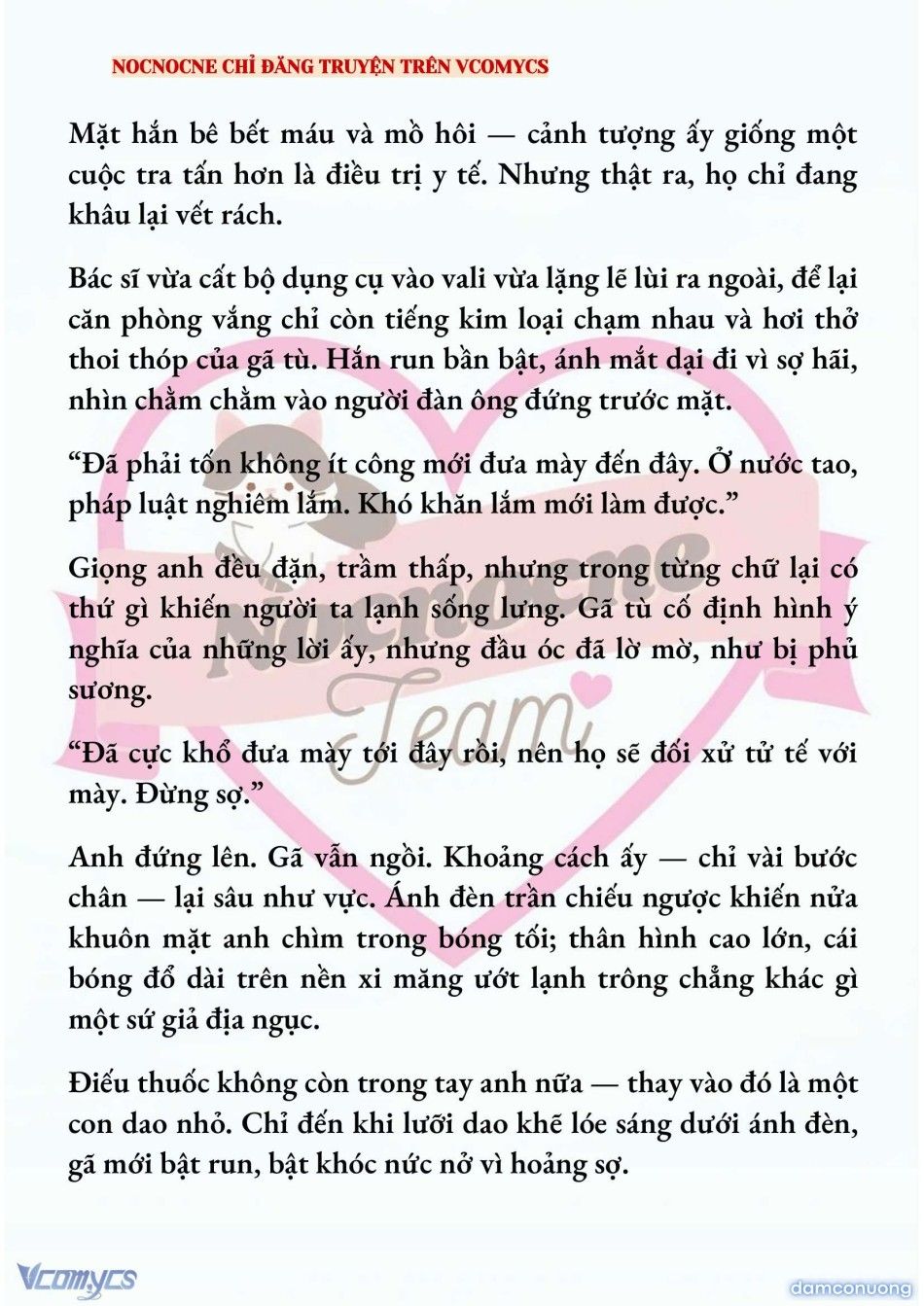 NOCNOCNE CHỈ ĐĂNG TRUYỆN TRÊN VCOMYCS

Mặt hắn bê bết máu và mồ hôi — cảnh tượng ấy giống một cuộc tra tấn hơn là điều trị y tế. Nhưng thật ra, họ chỉ đang khâu lại vết rách.

Bác sĩ vừa cất bộ dụng cụ vào vali vừa lặng lẽ lùi ra ngoài, để lại căn phòng vắng chỉ còn tiếng kim loại chạm nhau và hơi thở thoi thóp của gã tù. Hắn run bần bật, ánh mắt dại đi vì sợ hãi, nhìn chằm chằm vào người đàn ông đứng trước mặt.

“Đã phải tốn không ít công mới đưa mày đến đây. Ở nước tao, pháp luật nghiêm lắm. Khó khăn lắm mới làm được.”

Giọng anh đều đặn, trầm thấp, nhưng trong từng chữ lại có thứ gì khiến người ta lạnh sống lưng. Gã tù cố định hình ý nghĩa của những lời ấy, nhưng đầu óc đã lờ mờ, như bị phủ sương.

“Đã cực khổ đưa mày tới đây rồi, nên họ sẽ đối xử tử tế với mày. Đừng sợ.”

Anh đứng lên. Gã vẫn ngồi. Khoảng cách ấy — chỉ vài bước chân — lại sâu như vực. Ánh đèn trần chiếu ngược khiến nửa khuôn mặt anh chìm trong bóng tối; thân hình cao lớn, cái bóng đổ dài trên nền xi măng ướt lạnh trông chẳng khác gì một sứ giả địa ngục.

Điếu thuốc không còn trong tay anh nữa — thay vào đó là một con dao nhỏ. Chỉ đến khi lưỡi dao khẽ lóe sáng dưới ánh đèn, gã mới bật run, bật khóc nức nở vì hoảng sợ.

Nocnocne Team

Vcomycs

damconuong